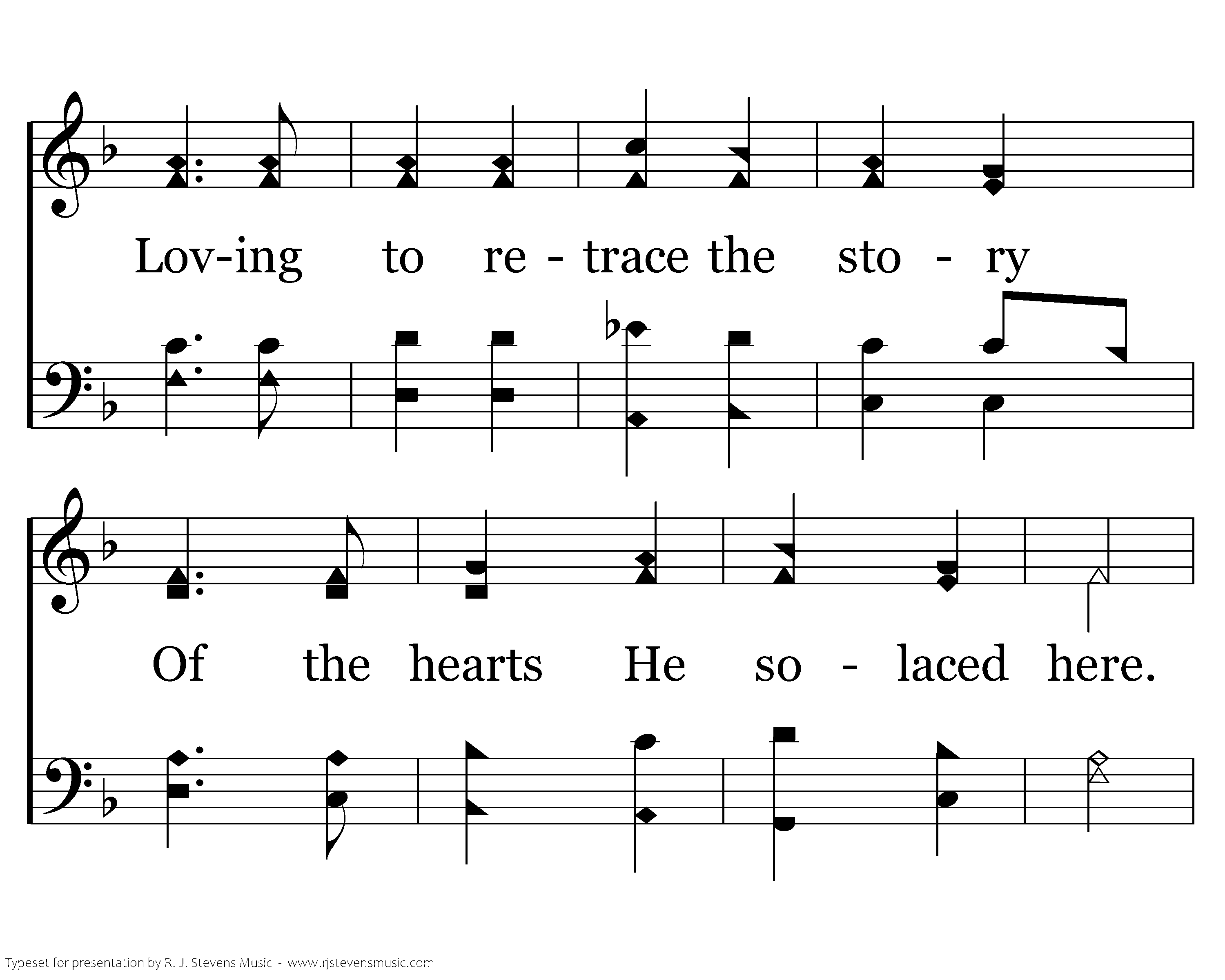 Lov-ing to re - trace the sto - ry

Of the hearts He so - laced here.

Typeset for presentation by R. J. Stevens Music - www.rjstevensmusic.com